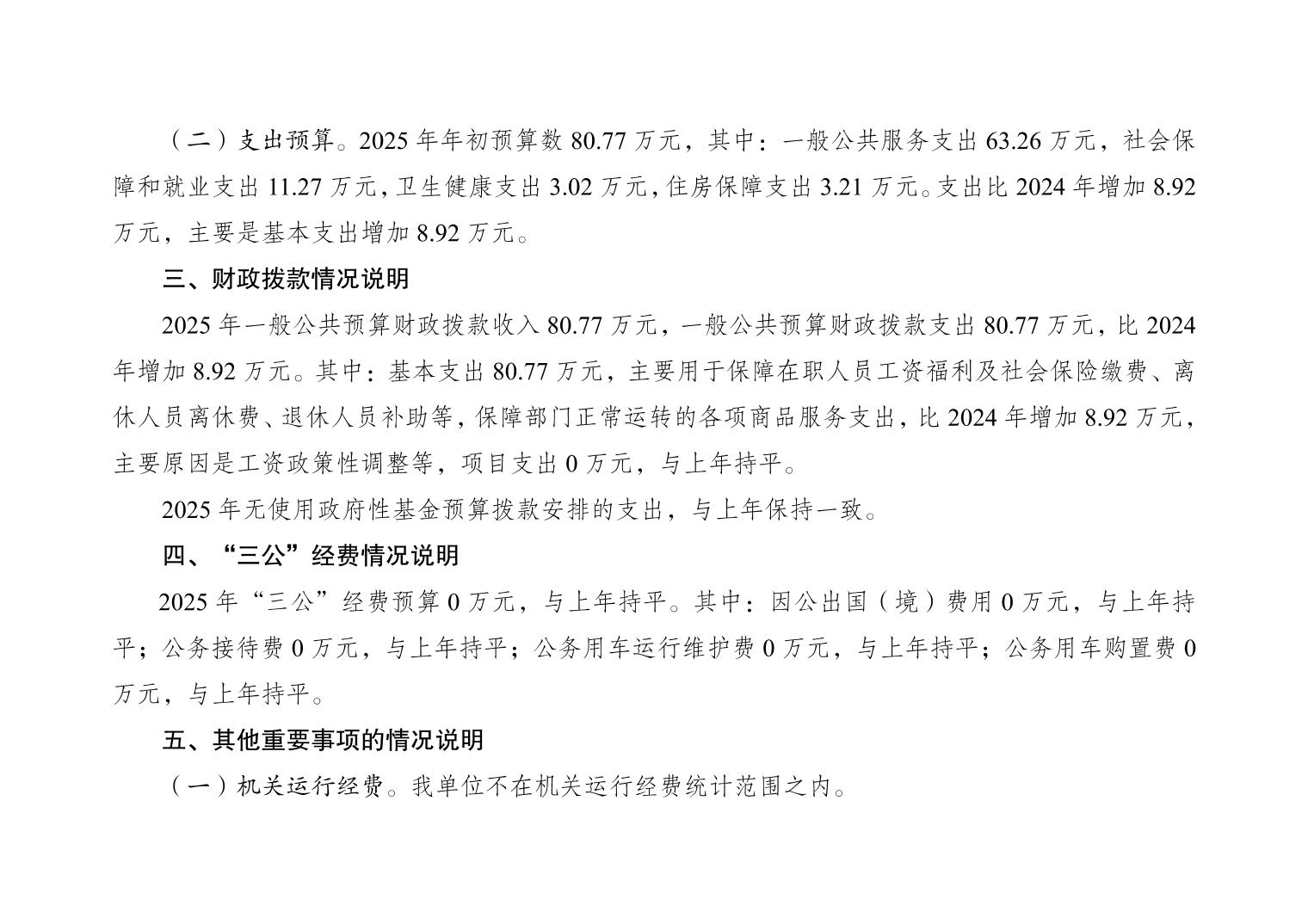 （二）支出预算。2025 年年初预算数 80.77 万元，其中：一般公共服务支出 63.26 万元，社会保障和就业支出 11.27 万元，卫生健康支出 3.02 万元，住房保障支出 3.21 万元。支出比 2024 年增加 8.92 万元，主要是基本支出增加 8.92 万元。

三、财政拨款情况说明

2025 年一般公共预算财政拨款收入 80.77 万元，一般公共预算财政拨款支出 80.77 万元，比 2024 年增加 8.92 万元。其中：基本支出 80.77 万元，主要用于保障在职人员工资福利及社会保险缴费、离休人员离休费、退休人员补助等，保障部门正常运转的各项商品服务支出，比 2024 年增加 8.92 万元，主要原因是工资政策性调整等，项目支出 0 万元，与上年持平。

2025 年无使用政府性基金预算拨款安排的支出，与上年保持一致。

四、“三公”经费情况说明

2025 年“三公”经费预算 0 万元，与上年持平。其中：因公出国（境）费用 0 万元，与上年持平；公务接待费 0 万元，与上年持平；公务用车运行维护费 0 万元，与上年持平；公务用车购置费 0 万元，与上年持平。

五、其他重要事项的情况说明

（一）机关运行经费。我单位不在机关运行经费统计范围之内。